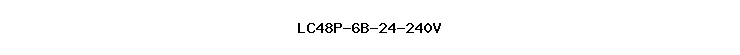 LC48P-6B-24-240V